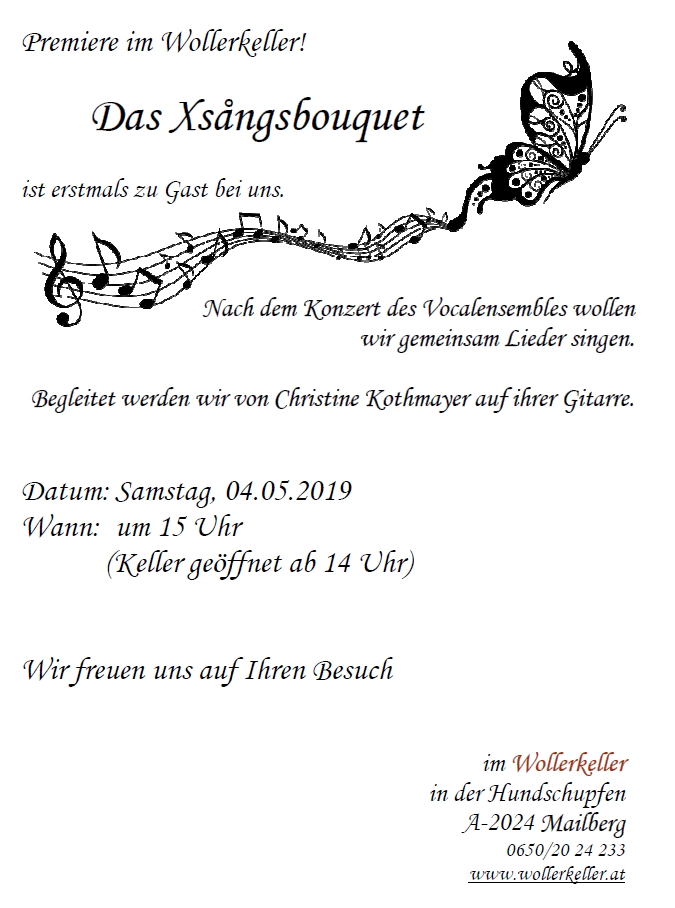 Premiere im Wollerkeller!

Das Xsångsbouquet

ist erstmals zu Gast bei uns.

Nach dem Konzert des Vocalensembles wollen wir gemeinsam Lieder singen.

Begleitet werden wir von Christine Kothmayer auf ihrer Gitarre.

Datum: Samstag, 04.05.2019
Wann: um 15 Uhr
(Keller geöffnet ab 14 Uhr)

Wir freuen uns auf Ihren Besuch

im Wollerkeller
in der Hundschupfen
A-2024 Mailberg
0650/20 24 233
www.wollerkeller.at